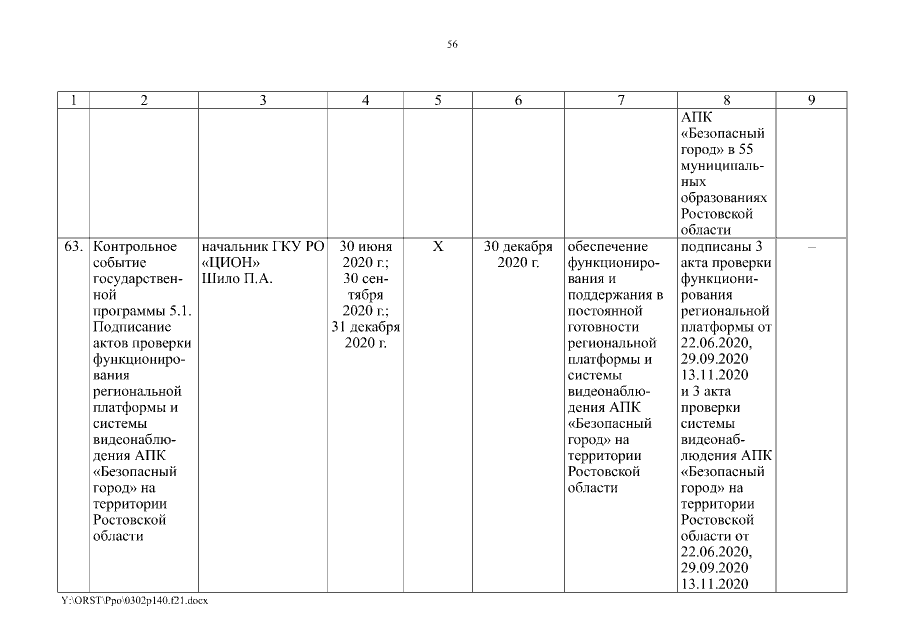 56

| 1 | 2 | 3 | 4 | 5 | 6 | 7 | 8 | 9 |
|---|---|---|---|---|---|---|---|---|
| | | | | | | | АПК «Безопасный город» в 55 муниципальных образованиях Ростовской области | |
| 63. | Контрольное событие государственной программы 5.1. Подписание актов проверки функционирования региональной платформы и системы видеонаблюдения АПК «Безопасный город» на территории Ростовской области | начальник ГКУ РО «ЦИОН» Шило П.А. | 30 июня 2020 г.; 30 сентября 2020 г.; 31 декабря 2020 г. | Х | 30 декабря 2020 г. | обеспечение функционирования и поддержания в постоянной готовности региональной платформы и системы видеонаблюдения АПК «Безопасный город» на территории Ростовской области | подписаны 3 акта проверки функционирования региональной платформы от 22.06.2020, 29.09.2020 13.11.2020 и 3 акта проверки системы видеонаблюдения АПК «Безопасный город» на территории Ростовской области от 22.06.2020, 29.09.2020 13.11.2020 | – |

Y:\ORST\Ppo\0302p140.f21.docx